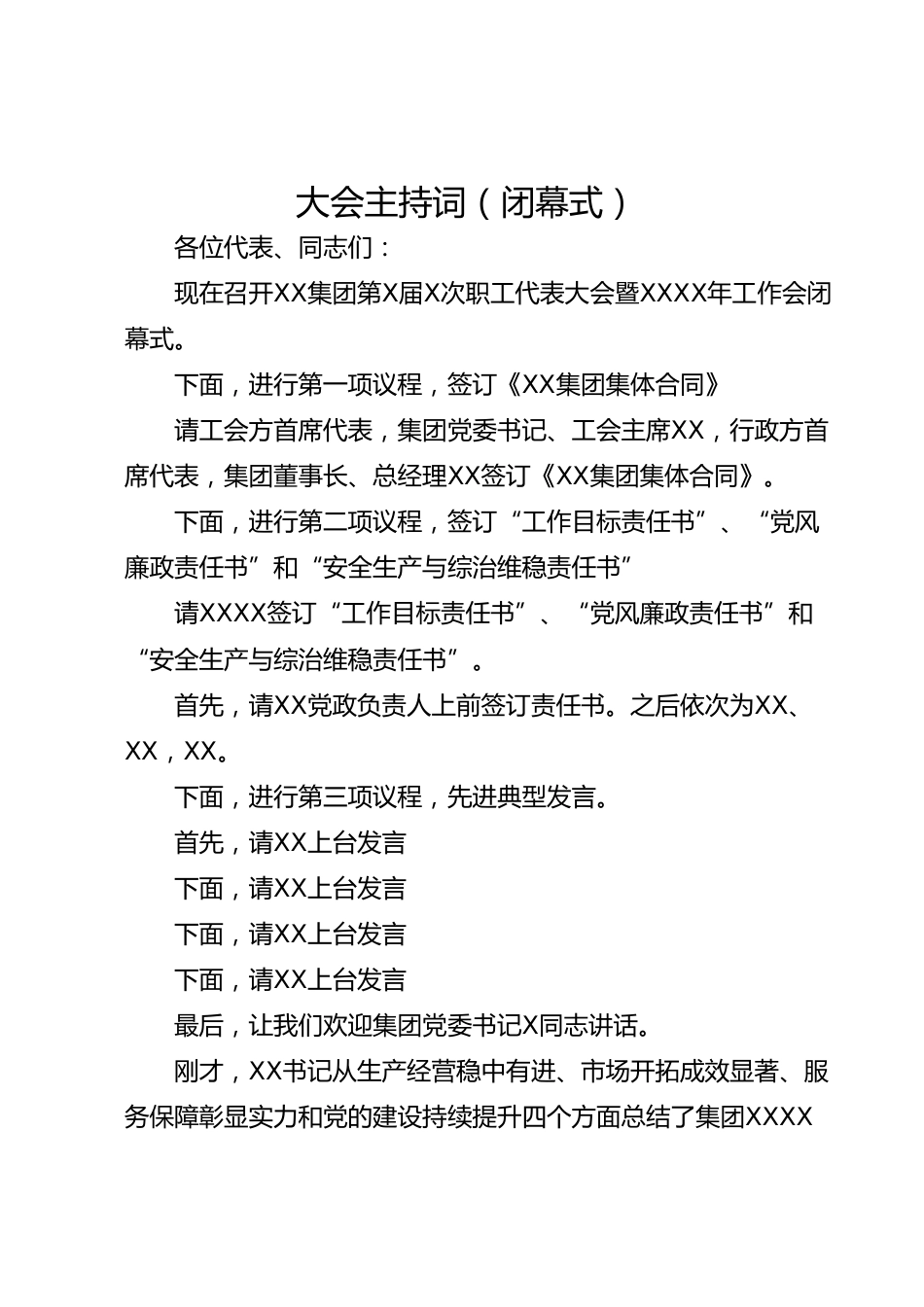 大会主持词（闭幕式）

各位代表、同志们：

现在召开XX集团第X届X次职工代表大会暨XXXX年工作会闭幕式。

下面，进行第一项议程，签订《XX集团集体合同》

请工会方首席代表，集团党委书记、工会主席XX，行政方首席代表，集团董事长、总经理XX签订《XX集团集体合同》。

下面，进行第二项议程，签订“工作目标责任书”、“党风廉政责任书”和“安全生产与综治维稳责任书”

请XXXX签订“工作目标责任书”、“党风廉政责任书”和“安全生产与综治维稳责任书”。

首先，请XX党政负责人上前签订责任书。之后依次为XX、XX，XX。

下面，进行第三项议程，先进典型发言。

首先，请XX上台发言

下面，请XX上台发言

下面，请XX上台发言

下面，请XX上台发言

最后，让我们欢迎集团党委书记X同志讲话。

刚才，XX书记从生产经营稳中有进、市场开拓成效显著、服务保障彰显实力和党的建设持续提升四个方面总结了集团XXXX